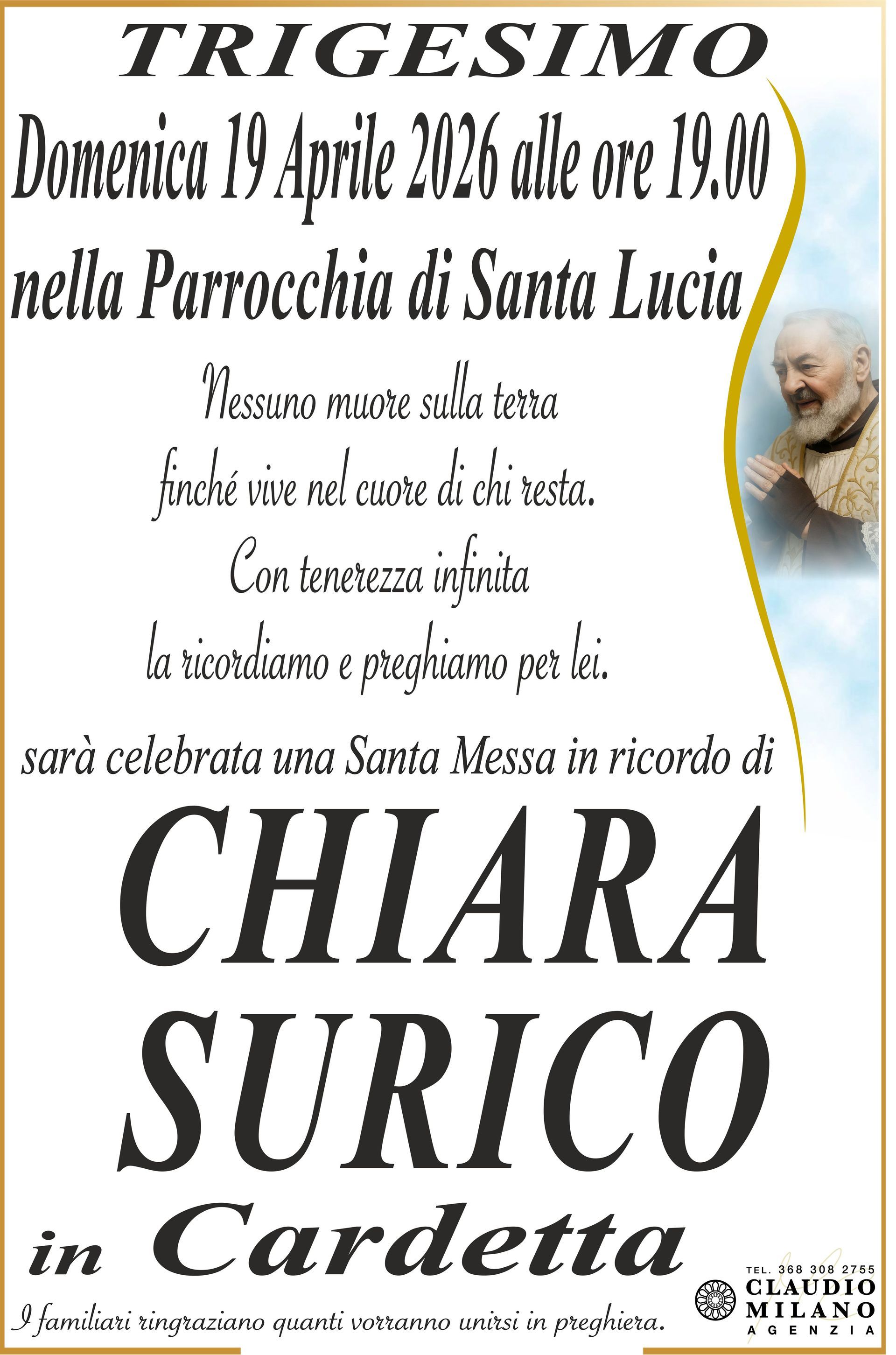 TRIGESIMO

Domenica 19 Aprile 2026 alle ore 19.00

nella Parrocchia di Santa Lucia

Nessuno muore sulla terra
finché vive nel cuore di chi resta.
Con tenerezza infinita
la ricordiamo e preghiamo per lei.

sarà celebrata una Santa Messa in ricordo di

CHIARA
SURICO
in Cardetta

I familiari ringraziano quanti vorranno unirsi in preghiera.

TEL. 368 308 2755
CLAUDIO
MILANO
AGENZIA